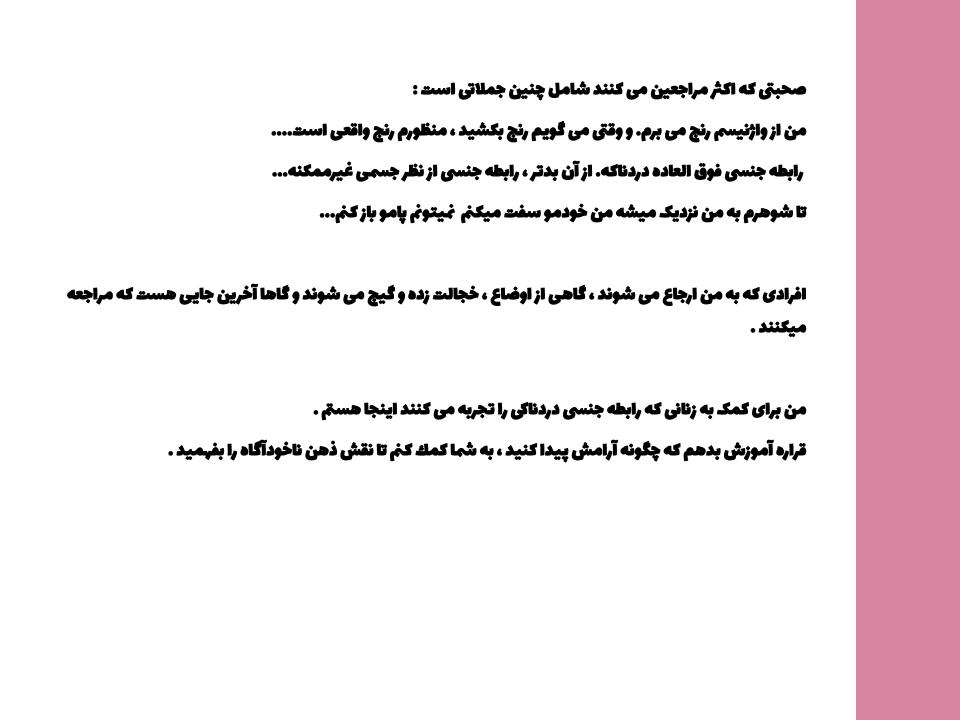 صحبتی که اکثر مراجعین می کنند شامل چنین جملاتی است :

من از واژنیسم رنج می برم. و وقتی می گویم رنج بکشید ، منظورم رنج واقعی است....

رابطه جنسی فوق العاده دردناکه. از آن بدتر ، رابطه جنسی از نظر جسمی غیرممکنه...

تا شوهرم به من نزدیک میشه من خودمو سفت میکنم نمیتونم پامو باز کنم...

افرادی که به من ارجاع می شوند ، گاهی از اوضاع ، خجالت زده و گیج می شوند و گاها آخرین جایی هست که مراجعه میکنند .

من برای کمک به زنانی که رابطه جنسی دردناکی را تجربه می کنند اینجا هستم .

قراره آموزش بدهم که چگونه آرامش پیدا کنید ، به شما کمک کنم تا نقش ذهن ناخودآگاه را بفهمید .